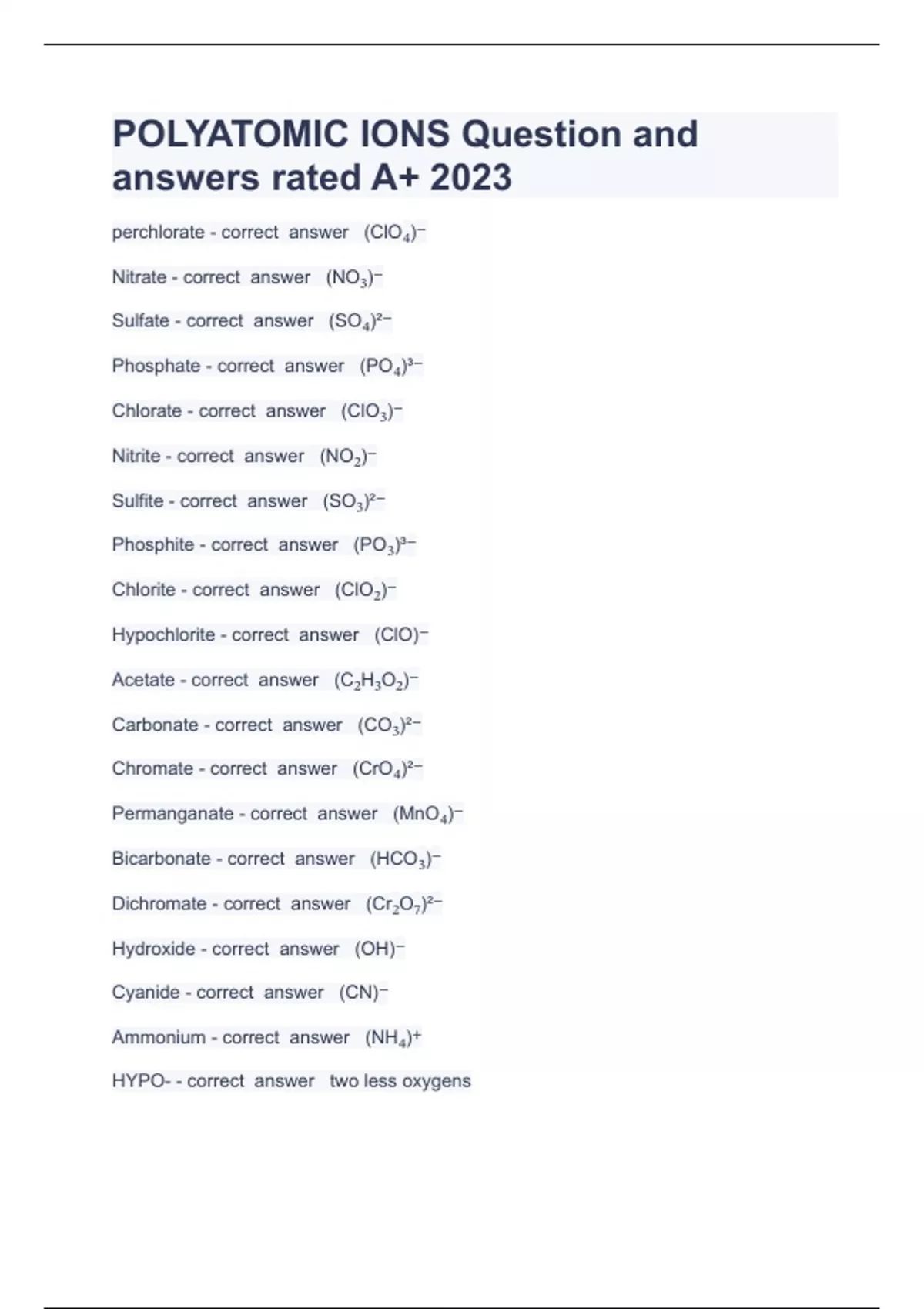 POLYATOMIC IONS Question and answers rated A+ 2023

perchlorate - correct answer $(ClO_4)^-$

Nitrate - correct answer $(NO_3)^-$

Sulfate - correct answer $(SO_4)^{2-}$

Phosphate - correct answer $(PO_4)^{3-}$

Chlorate - correct answer $(ClO_3)^-$

Nitrite - correct answer $(NO_2)^-$

Sulfite - correct answer $(SO_3)^{2-}$

Phosphite - correct answer $(PO_3)^{3-}$

Chlorite - correct answer $(ClO_2)^-$

Hypochlorite - correct answer $(ClO)^-$

Acetate - correct answer $(C_2H_3O_2)^-$

Carbonate - correct answer $(CO_3)^{2-}$

Chromate - correct answer $(CrO_4)^{2-}$

Permanganate - correct answer $(MnO_4)^-$

Bicarbonate - correct answer $(HCO_3)^-$

Dichromate - correct answer $(Cr_2O_7)^{2-}$

Hydroxide - correct answer $(OH)^-$

Cyanide - correct answer $(CN)^-$

Ammonium - correct answer $(NH_4)^+$

HYPO- - correct answer two less oxygens